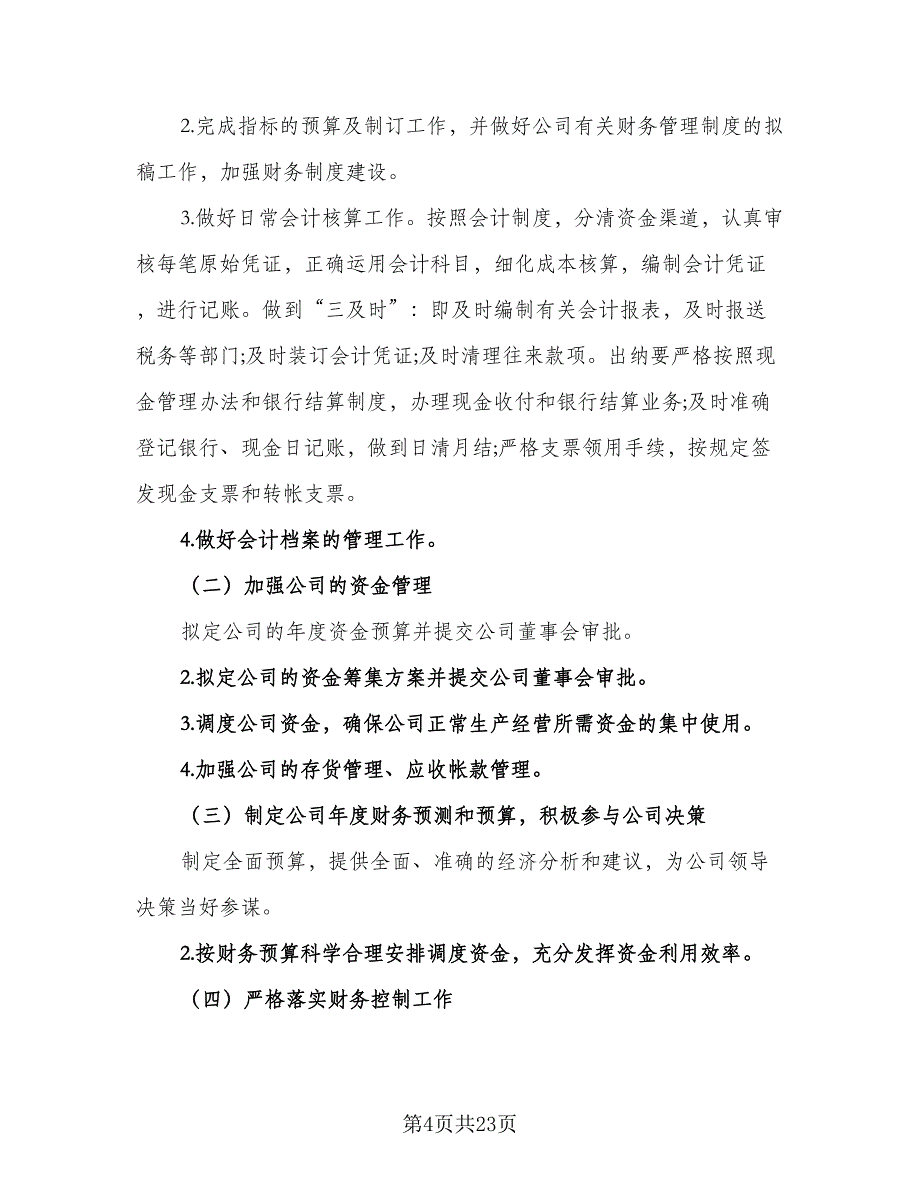 2.完成指标的预算及制订工作，并做好公司有关财务管理制度的拟稿工作，加强财务制度建设。

3.做好日常会计核算工作。按照会计制度，分清资金渠道，认真审核每笔原始凭证，正确运用会计科目，细化成本核算，编制会计凭证，进行记账。做到“三及时”：即及时编制有关会计报表，及时报送税务等部门;及时装订会计凭证;及时清理往来款项。出纳要严格按照现金管理办法和银行结算制度，办理现金收付和银行结算业务;及时准确登记银行、现金日记账，做到日清月结;严格支票领用手续，按规定签发现金支票和转帐支票。

4.做好会计档案的管理工作。

（二）加强公司的资金管理

拟定公司的年度资金预算并提交公司董事会审批。

2.拟定公司的资金筹集方案并提交公司董事会审批。

3.调度公司资金，确保公司正常生产经营所需资金的集中使用。

4.加强公司的存货管理、应收帐款管理。

（三）制定公司年度财务预测和预算，积极参与公司决策

制定全面预算，提供全面、准确的经济分析和建议，为公司领导决策当好参谋。

2.按财务预算科学合理安排调度资金，充分发挥资金利用效率。

（四）严格落实财务控制工作

第4页共23页